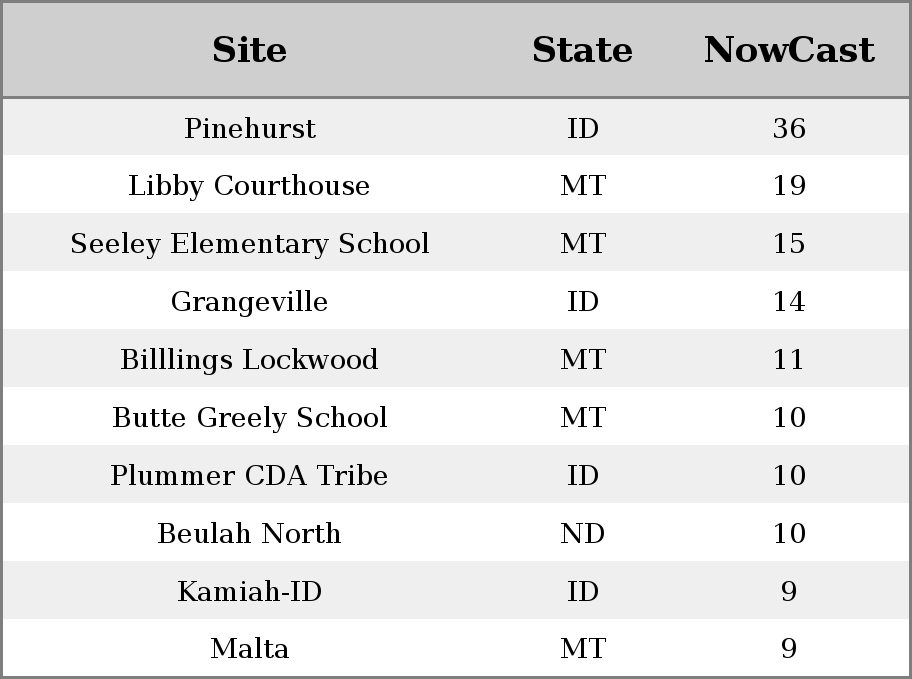 | Site | State | NowCast |
|---|---|---|
| Pinehurst | ID | 36 |
| Libby Courthouse | MT | 19 |
| Seeley Elementary School | MT | 15 |
| Grangeville | ID | 14 |
| Billlings Lockwood | MT | 11 |
| Butte Greely School | MT | 10 |
| Plummer CDA Tribe | ID | 10 |
| Beulah North | ND | 10 |
| Kamiah-ID | ID | 9 |
| Malta | MT | 9 |